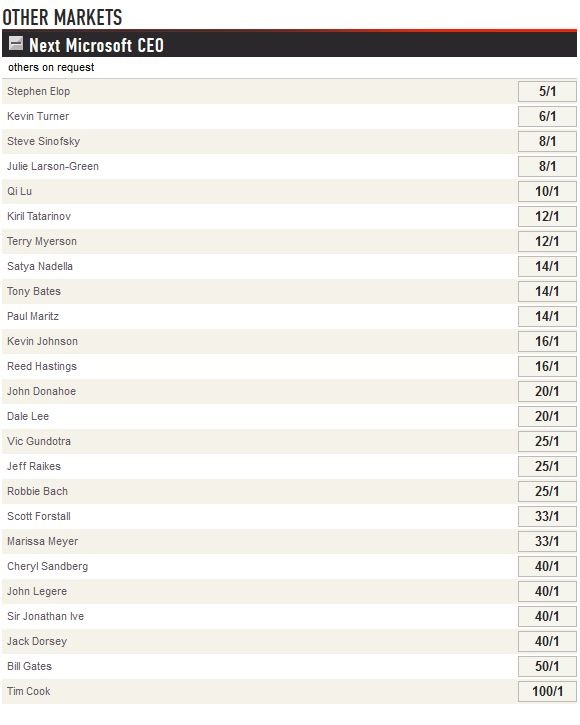 OTHER MARKETS

Next Microsoft CEO

others on request

| | |
|---|---|
| Stephen Elop | 5/1 |
| Kevin Turner | 6/1 |
| Steve Sinofsky | 8/1 |
| Julie Larson-Green | 8/1 |
| Qi Lu | 10/1 |
| Kiril Tatarinov | 12/1 |
| Terry Myerson | 12/1 |
| Satya Nadella | 14/1 |
| Tony Bates | 14/1 |
| Paul Maritz | 14/1 |
| Kevin Johnson | 16/1 |
| Reed Hastings | 16/1 |
| John Donahoe | 20/1 |
| Dale Lee | 20/1 |
| Vic Gundotra | 25/1 |
| Jeff Raikes | 25/1 |
| Robbie Bach | 25/1 |
| Scott Forstall | 33/1 |
| Marissa Meyer | 33/1 |
| Cheryl Sandberg | 40/1 |
| John Legere | 40/1 |
| Sir Jonathan Ive | 40/1 |
| Jack Dorsey | 40/1 |
| Bill Gates | 50/1 |
| Tim Cook | 100/1 |